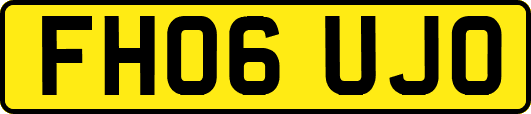 FH06 UJO